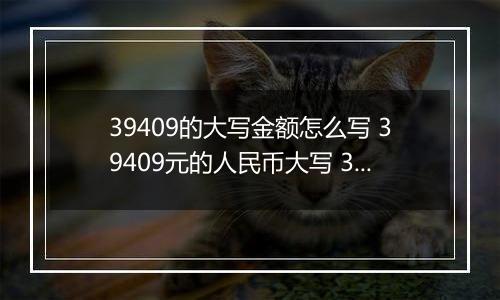 39409的大写金额怎么写 39409元的人民币大写 3...